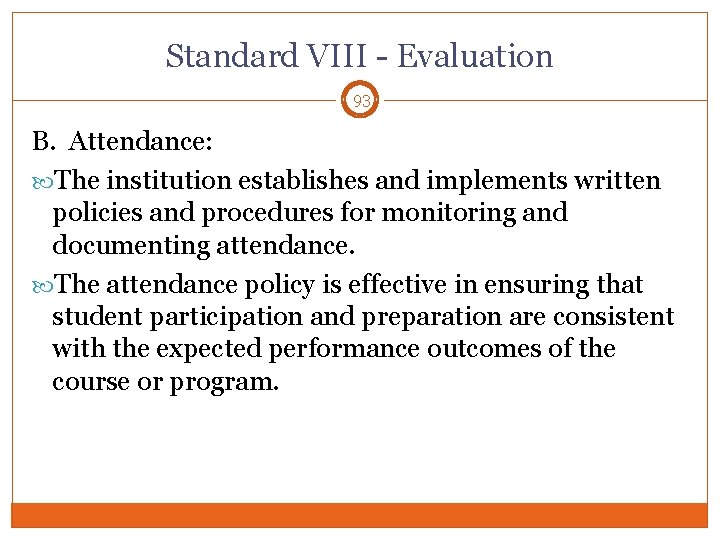 Standard VIII - Evaluation

93

B. Attendance:

The institution establishes and implements written policies and procedures for monitoring and documenting attendance.

The attendance policy is effective in ensuring that student participation and preparation are consistent with the expected performance outcomes of the course or program.